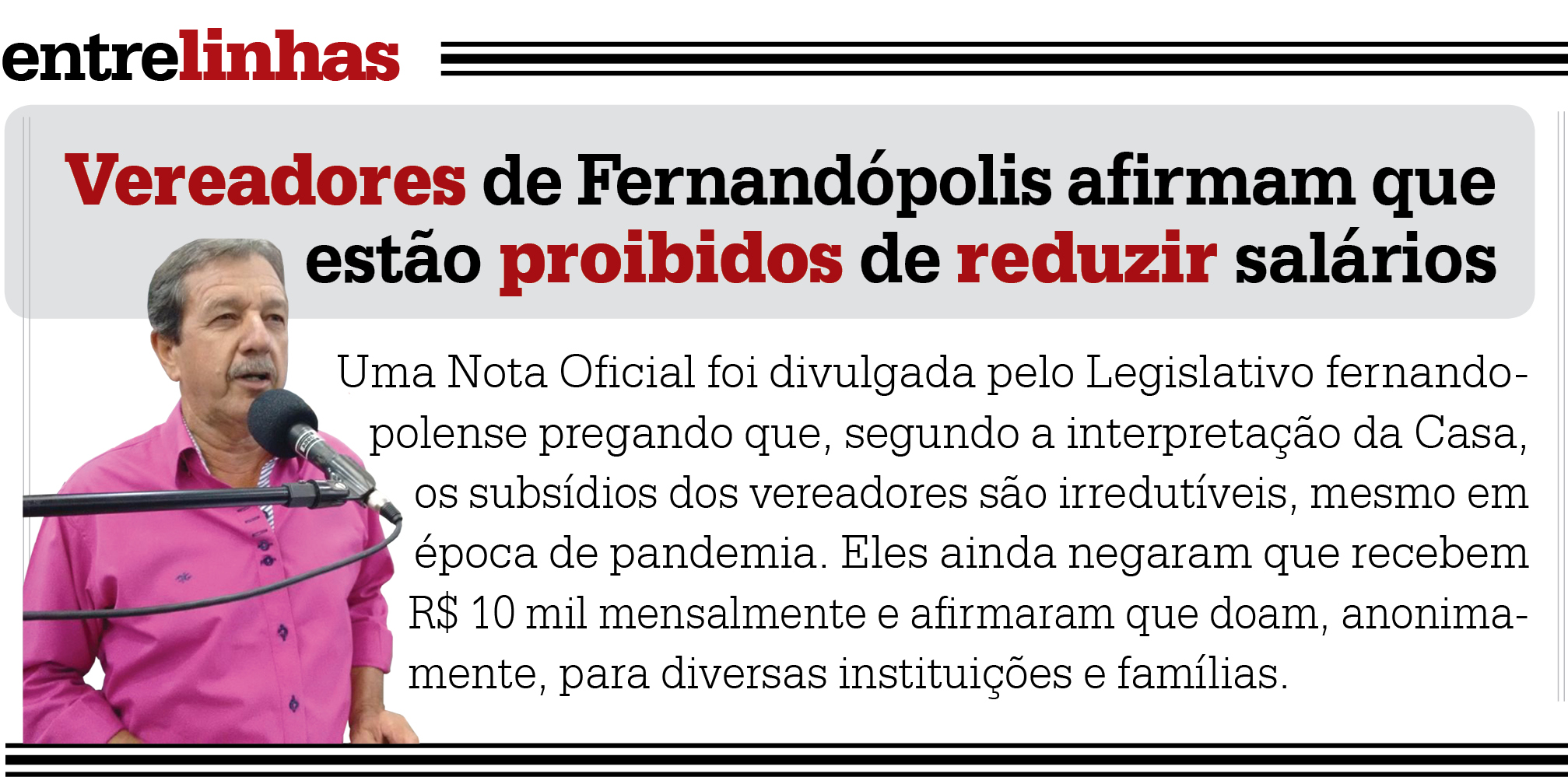 entrelinhas

Vereadores de Fernandópolis afirmam que estão proibidos de reduzir salários

Uma Nota Oficial foi divulgada pelo Legislativo fernandopolense pregando que, segundo a interpretação da Casa, os subsídios dos vereadores são irredutíveis, mesmo em época de pandemia. Eles ainda negaram que recebem R$ 10 mil mensalmente e afirmaram que doam, anonimamente, para diversas instituições e famílias.